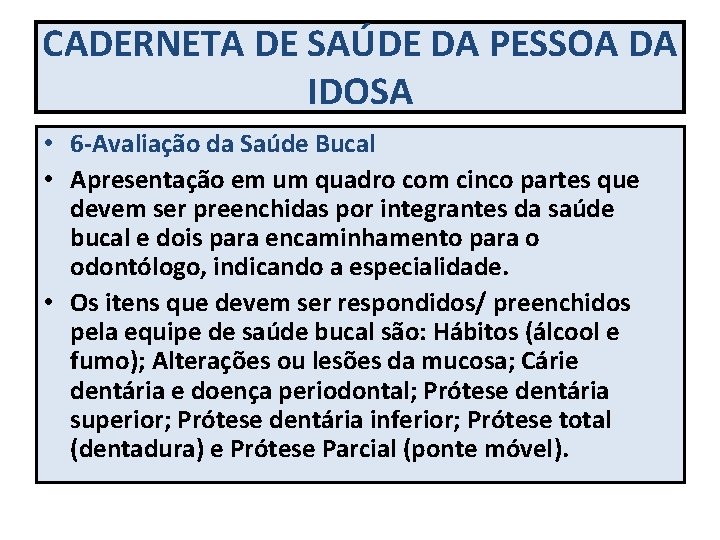 CADERNETA DE SAÚDE DA PESSOA DA IDOSA

• 6-Avaliação da Saúde Bucal
• Apresentação em um quadro com cinco partes que devem ser preenchidas por integrantes da saúde bucal e dois para encaminhamento para o odontólogo, indicando a especialidade.
• Os itens que devem ser respondidos/ preenchidos pela equipe de saúde bucal são: Hábitos (álcool e fumo); Alterações ou lesões da mucosa; Cárie dentária e doença periodontal; Prótese dentária superior; Prótese dentária inferior; Prótese total (dentadura) e Prótese Parcial (ponte móvel).